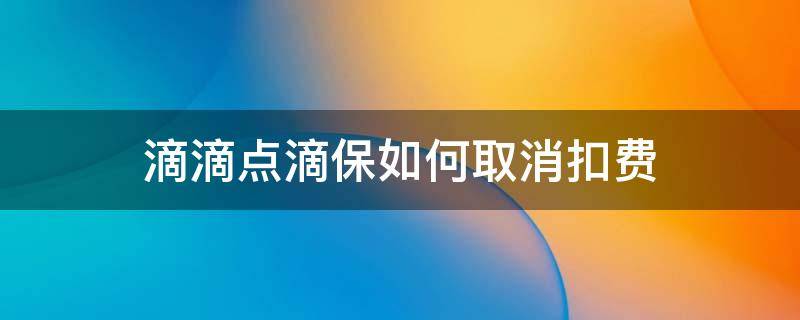 滴滴点滴保如何取消扣费